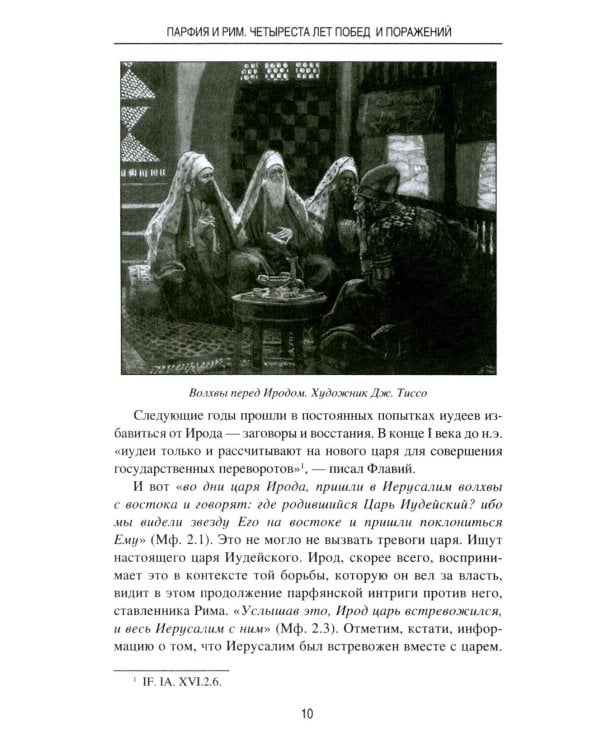 ПАРФИЯ И РИМ. ЧЕТЫРЕСТА ЛЕТ ПОБЕД И ПОРАЖЕНИЙ

Волхвы перед Иродом. Художник Дж. Тиссо

Следующие годы прошли в постоянных попытках иудеев избавиться от Ирода — заговоры и восстания. В конце I века до н.э. «иудеи только и рассчитывают на нового царя для совершения государственных переворотов»$^1$, — писал Флавий.

И вот «во дни царя Ирода, пришли в Иерусалим волхвы с востока и говорят: где родившийся Царь Иудейский? ибо мы видели звезду Его на востоке и пришли поклониться Ему» (Мф. 2.1). Это не могло не вызвать тревоги царя. Ищут настоящего царя Иудейского. Ирод, скорее всего, воспринимает это в контексте той борьбы, которую он вел за власть, видит в этом продолжение парфянской интриги против него, ставленника Рима. «Услышав это, Ирод царь встревожился, и весь Иерусалим с ним» (Мф. 2.3). Отметим, кстати, информацию о том, что Иерусалим был встревожен вместе с царем.

$^1$ IF. IA. XVI.2.6.

10